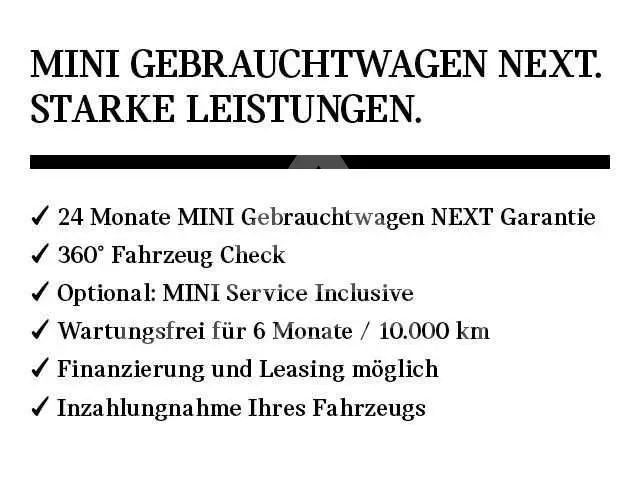 MINI GEBRAUCHTWAGEN NEXT.
STARKE LEISTUNGEN.

✓ 24 Monate MINI Gebrauchtwagen NEXT Garantie
✓ 360° Fahrzeug Check
✓ Optional: MINI Service Inclusive
✓ Wartungsfrei für 6 Monate / 10.000 km
✓ Finanzierung und Leasing möglich
✓ Inzahlungnahme Ihres Fahrzeugs